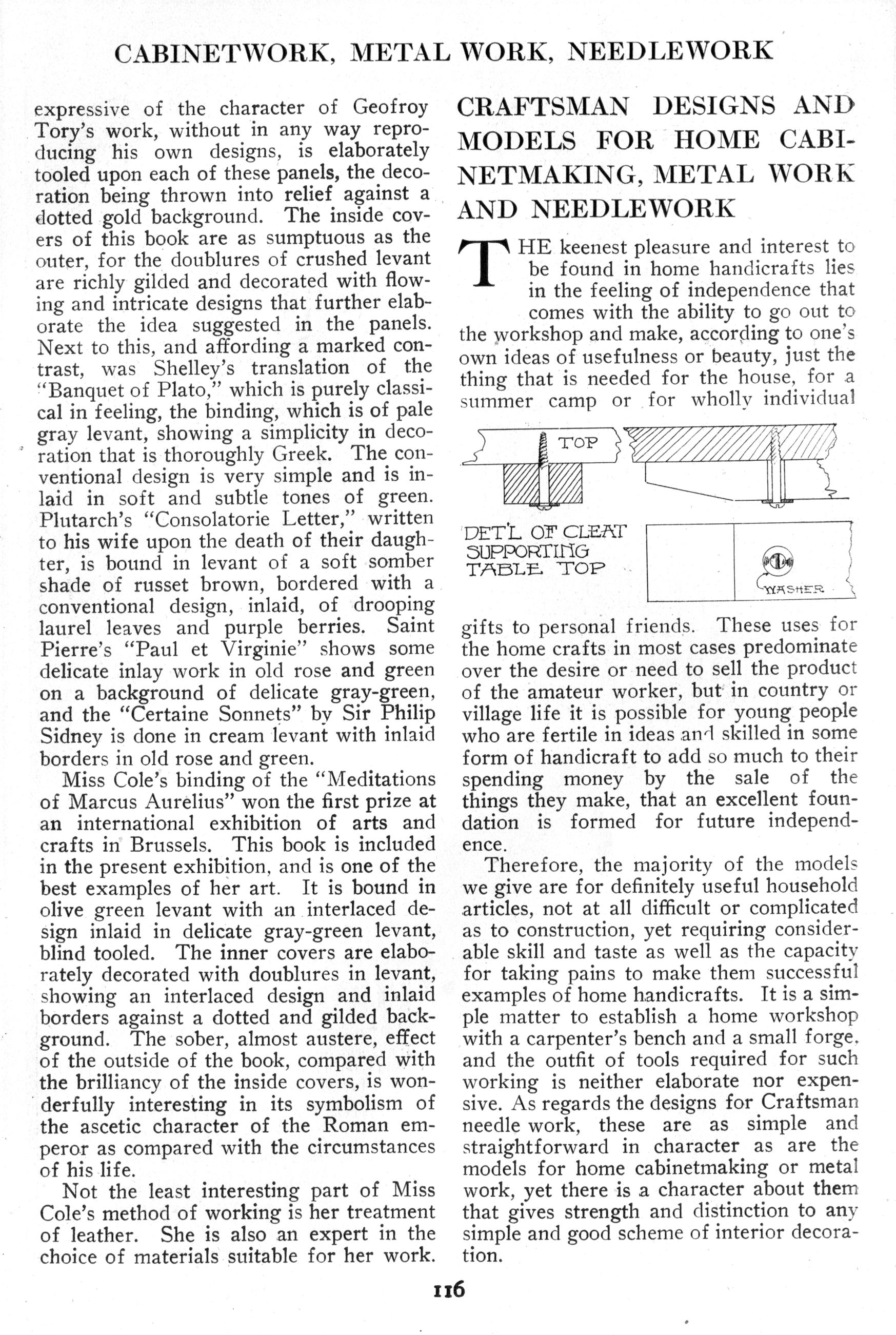 CABINETWORK, METAL WORK, NEEDLEWORK

expressive of the character of Geofroy Tory's work, without in any way reproducing his own designs, is elaborately tooled upon each of these panels, the decoration being thrown into relief against a dotted gold background. The inside covers of this book are as sumptuous as the outer, for the doublures of crushed levant are richly gilded and decorated with flowing and intricate designs that further elaborate the idea suggested in the panels. Next to this, and affording a marked contrast, was Shelley's translation of the "Banquet of Plato," which is purely classical in feeling, the binding, which is of pale gray levant, showing a simplicity in decoration that is thoroughly Greek. The conventional design is very simple and is inlaid in soft and subtle tones of green. Plutarch's "Consolatorie Letter," written to his wife upon the death of their daughter, is bound in levant of a soft somber shade of russet brown, bordered with a conventional design, inlaid, of drooping laurel leaves and purple berries. Saint Pierre's "Paul et Virginie" shows some delicate inlay work in old rose and green on a background of delicate gray-green, and the "Certaine Sonnets" by Sir Philip Sidney is done in cream levant with inlaid borders in old rose and green.

Miss Cole's binding of the "Meditations of Marcus Aurelius" won the first prize at an international exhibition of arts and crafts in Brussels. This book is included in the present exhibition, and is one of the best examples of her art. It is bound in olive green levant with an interlaced design inlaid in delicate gray-green levant, blind tooled. The inner covers are elaborately decorated with doublures in levant, showing an interlaced design and inlaid borders against a dotted and gilded background. The sober, almost austere, effect of the outside of the book, compared with the brilliancy of the inside covers, is wonderfully interesting in its symbolism of the ascetic character of the Roman emperor as compared with the circumstances of his life.

Not the least interesting part of Miss Cole's method of working is her treatment of leather. She is also an expert in the choice of materials suitable for her work.

CRAFTSMAN DESIGNS AND MODELS FOR HOME CABINETMAKING, METAL WORK AND NEEDLEWORK

THE keenest pleasure and interest to be found in home handicrafts lies in the feeling of independence that comes with the ability to go out to the workshop and make, according to one's own ideas of usefulness or beauty, just the thing that is needed for the house, for a summer camp or for wholly individual

TOP

DET'L OF CLEAT SUPPORTING TABLE TOP

WASHER

gifts to personal friends. These uses for the home crafts in most cases predominate over the desire or need to sell the product of the amateur worker, but in country or village life it is possible for young people who are fertile in ideas and skilled in some form of handicraft to add so much to their spending money by the sale of the things they make, that an excellent foundation is formed for future independence.

Therefore, the majority of the models we give are for definitely useful household articles, not at all difficult or complicated as to construction, yet requiring considerable skill and taste as well as the capacity for taking pains to make them successful examples of home handicrafts. It is a simple matter to establish a home workshop with a carpenter's bench and a small forge, and the outfit of tools required for such working is neither elaborate nor expensive. As regards the designs for Craftsman needle work, these are as simple and straightforward in character as are the models for home cabinetmaking or metal work, yet there is a character about them that gives strength and distinction to any simple and good scheme of interior decoration.

116